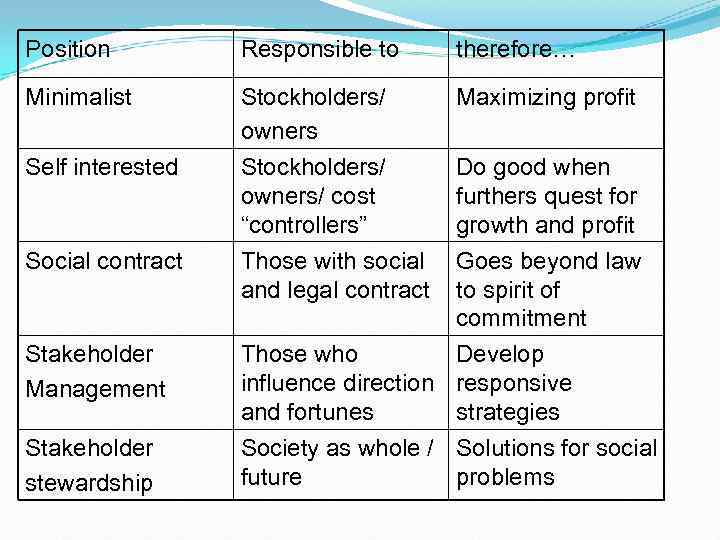 | Position | Responsible to | therefore… |
|---|---|---|
| Minimalist | Stockholders/ owners | Maximizing profit |
| Self interested | Stockholders/ owners/ cost "controllers" | Do good when furthers quest for growth and profit |
| Social contract | Those with social and legal contract | Goes beyond law to spirit of commitment |
| Stakeholder Management | Those who influence direction and fortunes | Develop responsive strategies |
| Stakeholder stewardship | Society as whole / future | Solutions for social problems |